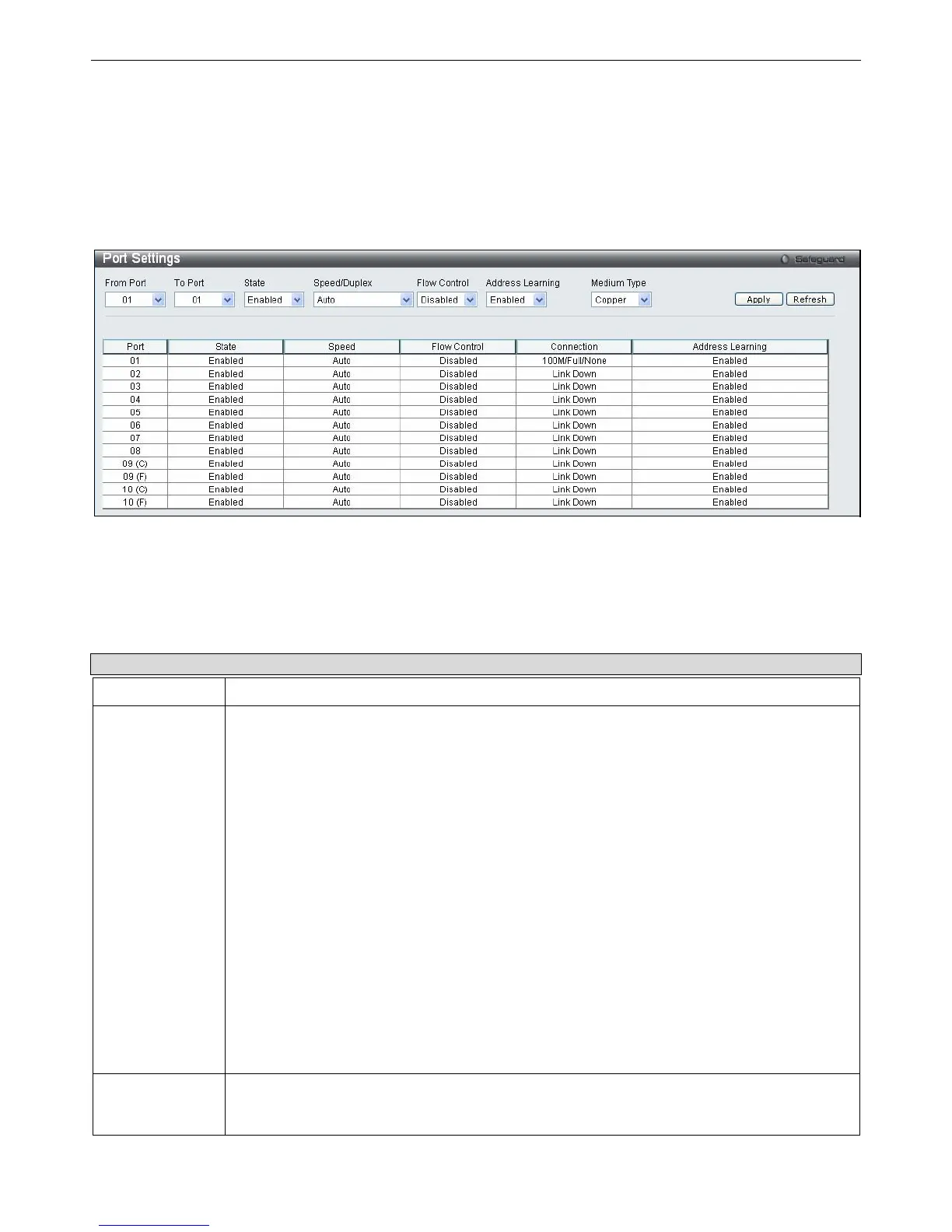 Port Settings

Safeguard

From Port
01
To Port
01
State
Enabled
Speed/Duplex
Auto
Flow Control
Disabled
Address Learning
Enabled
Medium Type
Copper
Apply
Refresh

| Port | State | Speed | Flow Control | Connection | Address Learning |
|---|---|---|---|---|---|
| 01 | Enabled | Auto | Disabled | 100M/Full/None | Enabled |
| 02 | Enabled | Auto | Disabled | Link Down | Enabled |
| 03 | Enabled | Auto | Disabled | Link Down | Enabled |
| 04 | Enabled | Auto | Disabled | Link Down | Enabled |
| 05 | Enabled | Auto | Disabled | Link Down | Enabled |
| 06 | Enabled | Auto | Disabled | Link Down | Enabled |
| 07 | Enabled | Auto | Disabled | Link Down | Enabled |
| 08 | Enabled | Auto | Disabled | Link Down | Enabled |
| 09 (C) | Enabled | Auto | Disabled | Link Down | Enabled |
| 09 (F) | Enabled | Auto | Disabled | Link Down | Enabled |
| 10 (C) | Enabled | Auto | Disabled | Link Down | Enabled |
| 10 (F) | Enabled | Auto | Disabled | Link Down | Enabled |